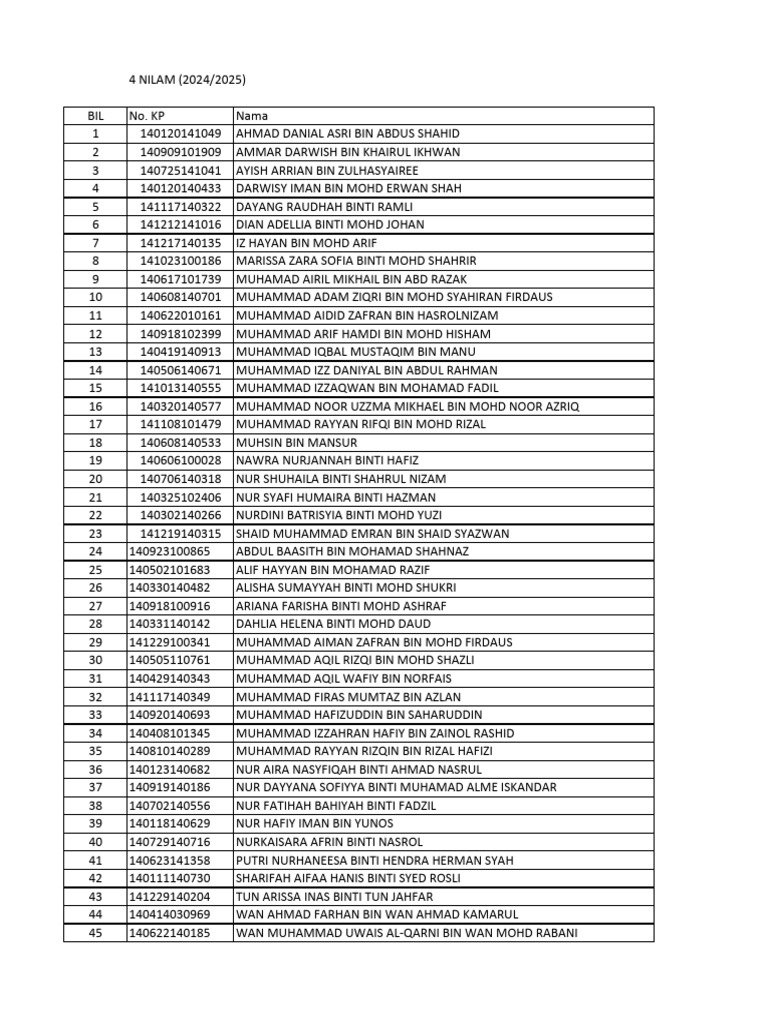 4 NILAM (2024/2025)

| BIL | No. KP | Nama |
|---|---|---|
| 1 | 140120141049 | AHMAD DANIAL ASRI BIN ABDUS SHAHID |
| 2 | 140909101909 | AMMAR DARWISH BIN KHAIRUL IKHWAN |
| 3 | 140725141041 | AYISH ARRIAN BIN ZULHASYAIREE |
| 4 | 140120140433 | DARWISY IMAN BIN MOHD ERWAN SHAH |
| 5 | 141117140322 | DAYANG RAUDHAH BINTI RAMLI |
| 6 | 141212141016 | DIAN ADELLIA BINTI MOHD JOHAN |
| 7 | 141217140135 | IZ HAYAN BIN MOHD ARIF |
| 8 | 141023100186 | MARISSA ZARA SOFIA BINTI MOHD SHAHRIR |
| 9 | 140617101739 | MUHAMAD AIRIL MIKHAIL BIN ABD RAZAK |
| 10 | 140608140701 | MUHAMMAD ADAM ZIQRI BIN MOHD SYAHIRAN FIRDAUS |
| 11 | 140622010161 | MUHAMMAD AIDID ZAFRAN BIN HASROLNIZAM |
| 12 | 140918102399 | MUHAMMAD ARIF HAMDI BIN MOHD HISHAM |
| 13 | 140419140913 | MUHAMMAD IQBAL MUSTAQIM BIN MANU |
| 14 | 140506140671 | MUHAMMAD IZZ DANIYAL BIN ABDUL RAHMAN |
| 15 | 141013140555 | MUHAMMAD IZZAQWAN BIN MOHAMAD FADIL |
| 16 | 140320140577 | MUHAMMAD NOOR UZZMA MIKHAEL BIN MOHD NOOR AZRIQ |
| 17 | 141108101479 | MUHAMMAD RAYYAN RIFQI BIN MOHD RIZAL |
| 18 | 140608140533 | MUHSIN BIN MANSUR |
| 19 | 140606100028 | NAWRA NURJANNAH BINTI HAFIZ |
| 20 | 140706140318 | NUR SHUHAILA BINTI SHAHRUL NIZAM |
| 21 | 140325102406 | NUR SYAFI HUMAIRA BINTI HAZMAN |
| 22 | 140302140266 | NURDINI BATRISYIA BINTI MOHD YUZI |
| 23 | 141219140315 | SHAID MUHAMMAD EMRAN BIN SHAID SYAZWAN |
| 24 | 140923100865 | ABDUL BAASITH BIN MOHAMAD SHAHNAZ |
| 25 | 140502101683 | ALIF HAYYAN BIN MOHAMAD RAZIF |
| 26 | 140330140482 | ALISHA SUMAYYAH BINTI MOHD SHUKRI |
| 27 | 140918100916 | ARIANA FARISHA BINTI MOHD ASHRAF |
| 28 | 140331140142 | DAHLIA HELENA BINTI MOHD DAUD |
| 29 | 141229100341 | MUHAMMAD AIMAN ZAFRAN BIN MOHD FIRDAUS |
| 30 | 140505110761 | MUHAMMAD AQIL RIZQI BIN MOHD SHAZLI |
| 31 | 140429140343 | MUHAMMAD AQIL WAFIY BIN NORFAIS |
| 32 | 141117140349 | MUHAMMAD FIRAS MUMTAZ BIN AZLAN |
| 33 | 140920140693 | MUHAMMAD HAFIZUDDIN BIN SAHARUDDIN |
| 34 | 140408101345 | MUHAMMAD IZZAHRAN HAFIY BIN ZAINOL RASHID |
| 35 | 140810140289 | MUHAMMAD RAYYAN RIZQIN BIN RIZAL HAFIZI |
| 36 | 140123140682 | NUR AIRA NASYFIQAH BINTI AHMAD NASRUL |
| 37 | 140919140186 | NUR DAYYANA SOFIYYA BINTI MUHAMAD ALME ISKANDAR |
| 38 | 140702140556 | NUR FATIHAH BAHIYAH BINTI FADZIL |
| 39 | 140118140629 | NUR HAFIY IMAN BIN YUNOS |
| 40 | 140729140716 | NURKAISARA AFRIN BINTI NASROL |
| 41 | 140623141358 | PUTRI NURHANEESA BINTI HENDRA HERMAN SYAH |
| 42 | 140111140730 | SHARIFAH AIFAA HANIS BINTI SYED ROSLI |
| 43 | 141229140204 | TUN ARISSA INAS BINTI TUN JAHFAR |
| 44 | 140414030969 | WAN AHMAD FARHAN BIN WAN AHMAD KAMARUL |
| 45 | 140622140185 | WAN MUHAMMAD UWAIS AL-QARNI BIN WAN MOHD RABANI |